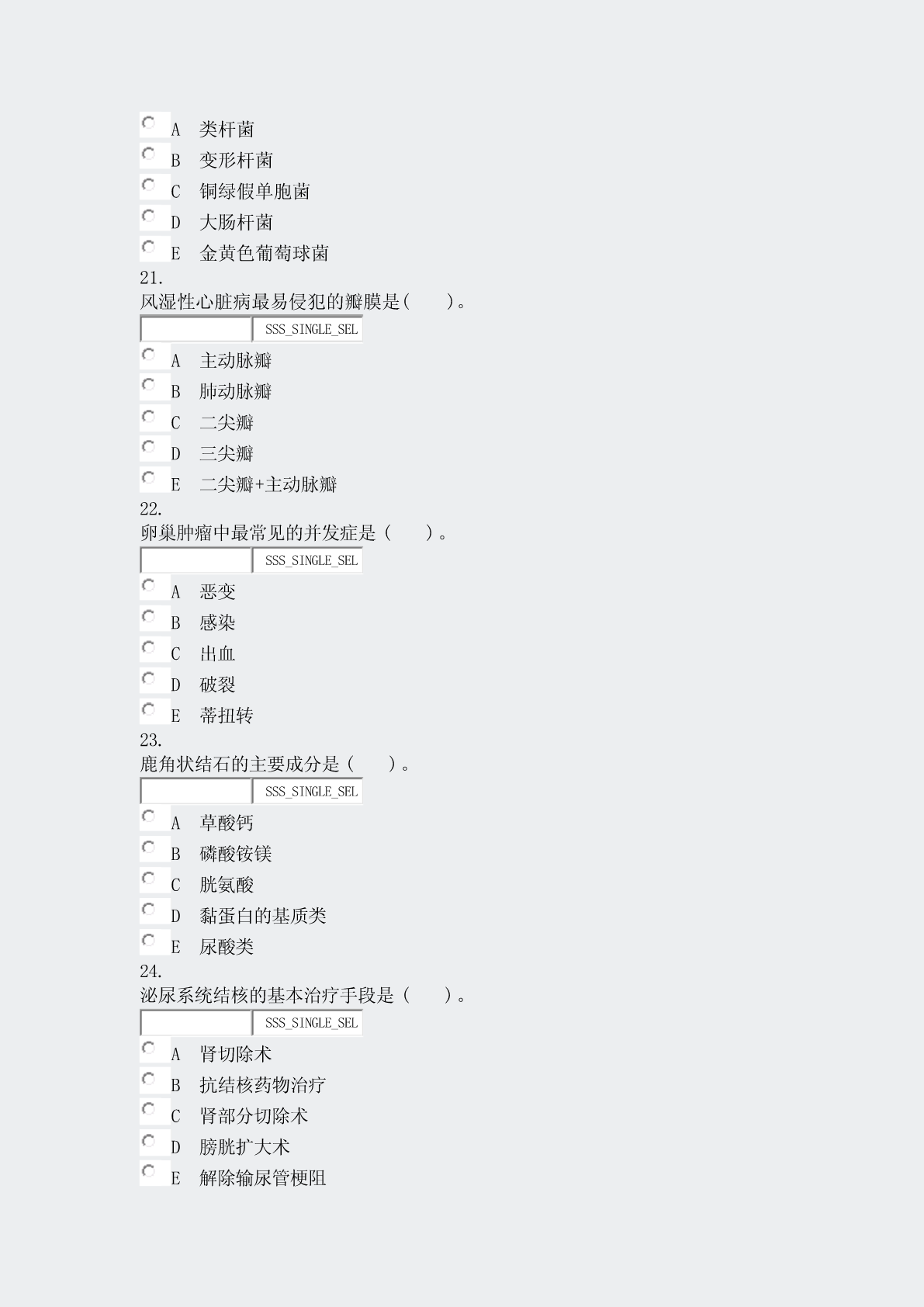 A 类杆菌
B 变形杆菌
C 铜绿假单胞菌
D 大肠杆菌
E 金黄色葡萄球菌
21.
风湿性心脏病最易侵犯的瓣膜是(　　)。
SSS_SINGLE_SEL
A 主动脉瓣
B 肺动脉瓣
C 二尖瓣
D 三尖瓣
E 二尖瓣+主动脉瓣
22.
卵巢肿瘤中最常见的并发症是(　　)。
SSS_SINGLE_SEL
A 恶变
B 感染
C 出血
D 破裂
E 蒂扭转
23.
鹿角状结石的主要成分是(　　)。
SSS_SINGLE_SEL
A 草酸钙
B 磷酸铵镁
C 胱氨酸
D 黏蛋白的基质类
E 尿酸类
24.
泌尿系统结核的基本治疗手段是(　　)。
SSS_SINGLE_SEL
A 肾切除术
B 抗结核药物治疗
C 肾部分切除术
D 膀胱扩大术
E 解除输尿管梗阻